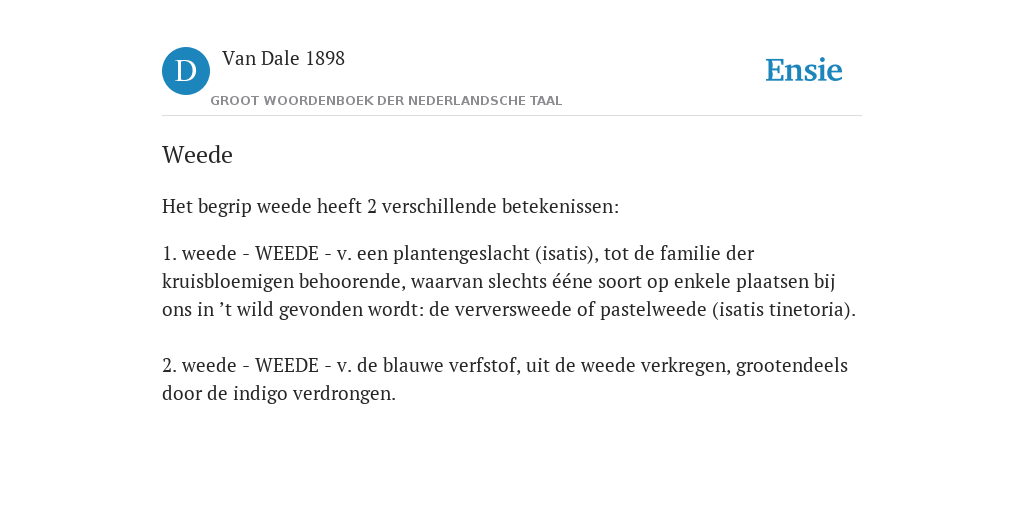 D

Van Dale 1898

GROOT WOORDENBOEK DER NEDERLANDSCHE TAAL

Ensie

Weede

Het begrip weede heeft 2 verschillende betekenissen:

1. weede - WEEDE - v. een plantengeslacht (isatis), tot de familie der kruisbloemigen behoorende, waarvan slechts ééne soort op enkele plaatsen bij ons in ’t wild gevonden wordt: de verversweede of pastelweede (isatis tinetoria).

2. weede - WEEDE - v. de blauwe verfstof, uit de weede verkregen, grootendeels door de indigo verdrongen.